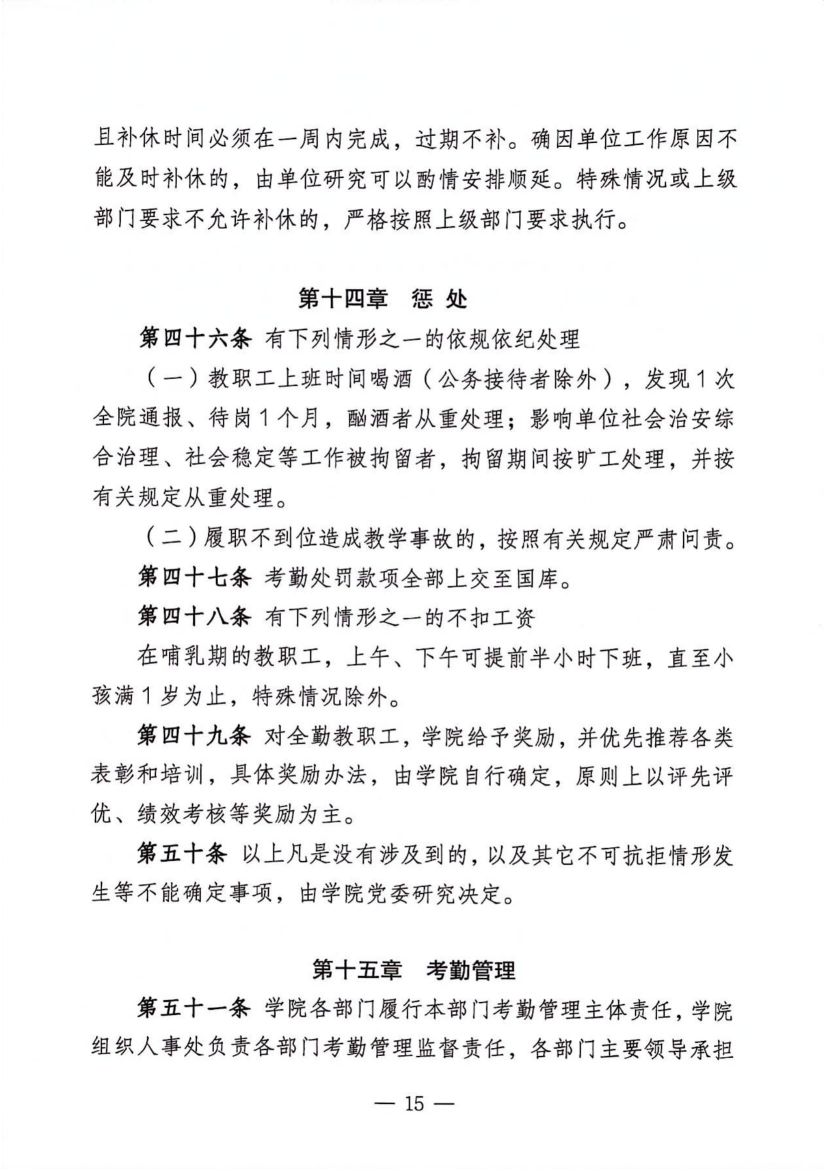 且补休时间必须在一周内完成，过期不补。确因单位工作原因不能及时补休的，由单位研究可以酌情安排顺延。特殊情况或上级部门要求不允许补休的，严格按照上级部门要求执行。

第十四章 惩 处

第四十六条 有下列情形之一的依规依纪处理

（一）教职工上班时间喝酒（公务接待者除外），发现1次全院通报、待岗1个月，酗酒者从重处理；影响单位社会治安综合治理、社会稳定等工作被拘留者，拘留期间按旷工处理，并按有关规定从重处理。

（二）履职不到位造成教学事故的，按照有关规定严肃问责。

第四十七条 考勤处罚款项全部上交至国库。

第四十八条 有下列情形之一的不扣工资

在哺乳期的教职工，上午、下午可提前半小时下班，直至小孩满1岁为止，特殊情况除外。

第四十九条 对全勤教职工，学院给予奖励，并优先推荐各类表彰和培训，具体奖励办法，由学院自行确定，原则上以评先评优、绩效考核等奖励为主。

第五十条 以上凡是没有涉及到的，以及其它不可抗拒情形发生等不能确定事项，由学院党委研究决定。

第十五章 考勤管理

第五十一条 学院各部门履行本部门考勤管理主体责任，学院组织人事处负责各部门考勤管理监督责任，各部门主要领导承担

— 15 —